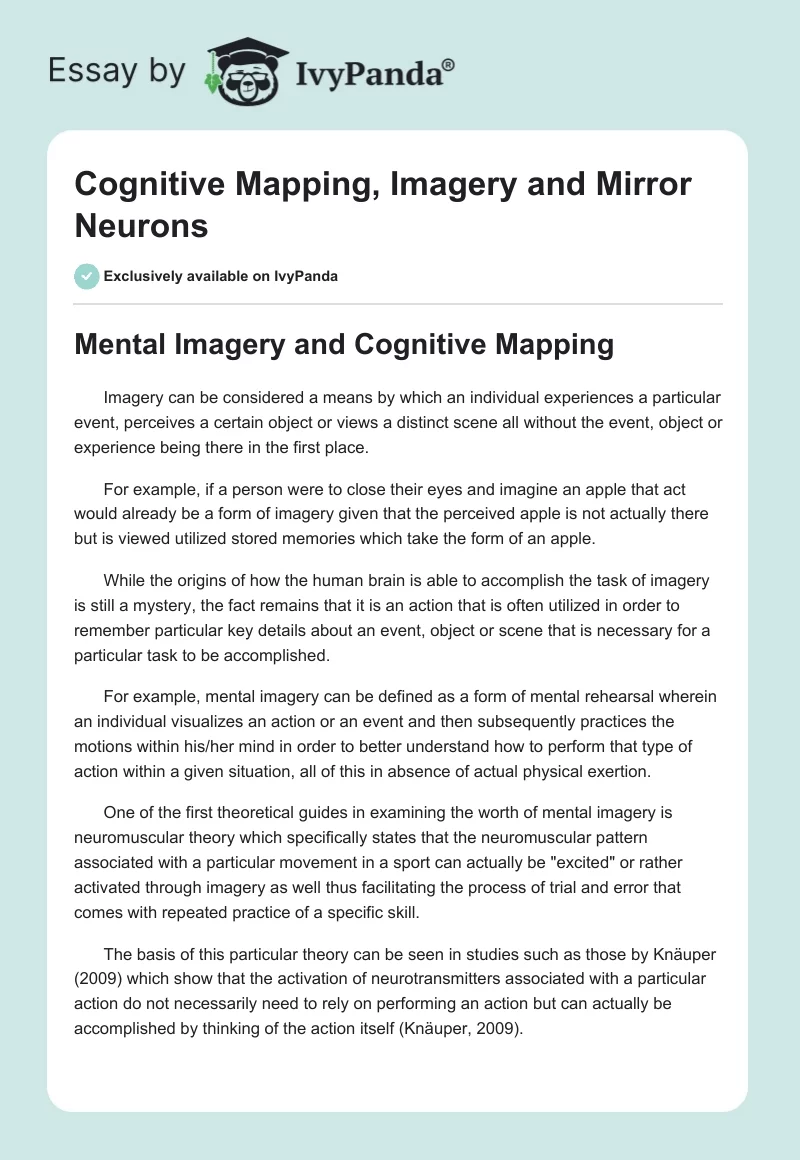 Essay by IvyPanda®

Cognitive Mapping, Imagery and Mirror Neurons

Exclusively available on IvyPanda

Mental Imagery and Cognitive Mapping

Imagery can be considered a means by which an individual experiences a particular event, perceives a certain object or views a distinct scene all without the event, object or experience being there in the first place.

For example, if a person were to close their eyes and imagine an apple that act would already be a form of imagery given that the perceived apple is not actually there but is viewed utilized stored memories which take the form of an apple.

While the origins of how the human brain is able to accomplish the task of imagery is still a mystery, the fact remains that it is an action that is often utilized in order to remember particular key details about an event, object or scene that is necessary for a particular task to be accomplished.

For example, mental imagery can be defined as a form of mental rehearsal wherein an individual visualizes an action or an event and then subsequently practices the motions within his/her mind in order to better understand how to perform that type of action within a given situation, all of this in absence of actual physical exertion.

One of the first theoretical guides in examining the worth of mental imagery is neuromuscular theory which specifically states that the neuromuscular pattern associated with a particular movement in a sport can actually be "excited" or rather activated through imagery as well thus facilitating the process of trial and error that comes with repeated practice of a specific skill.

The basis of this particular theory can be seen in studies such as those by Knäuper (2009) which show that the activation of neurotransmitters associated with a particular action do not necessarily need to rely on performing an action but can actually be accomplished by thinking of the action itself (Knäuper, 2009).